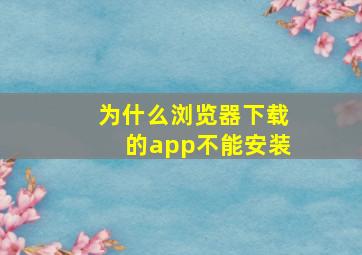 为什么浏览器下载的app不能安装